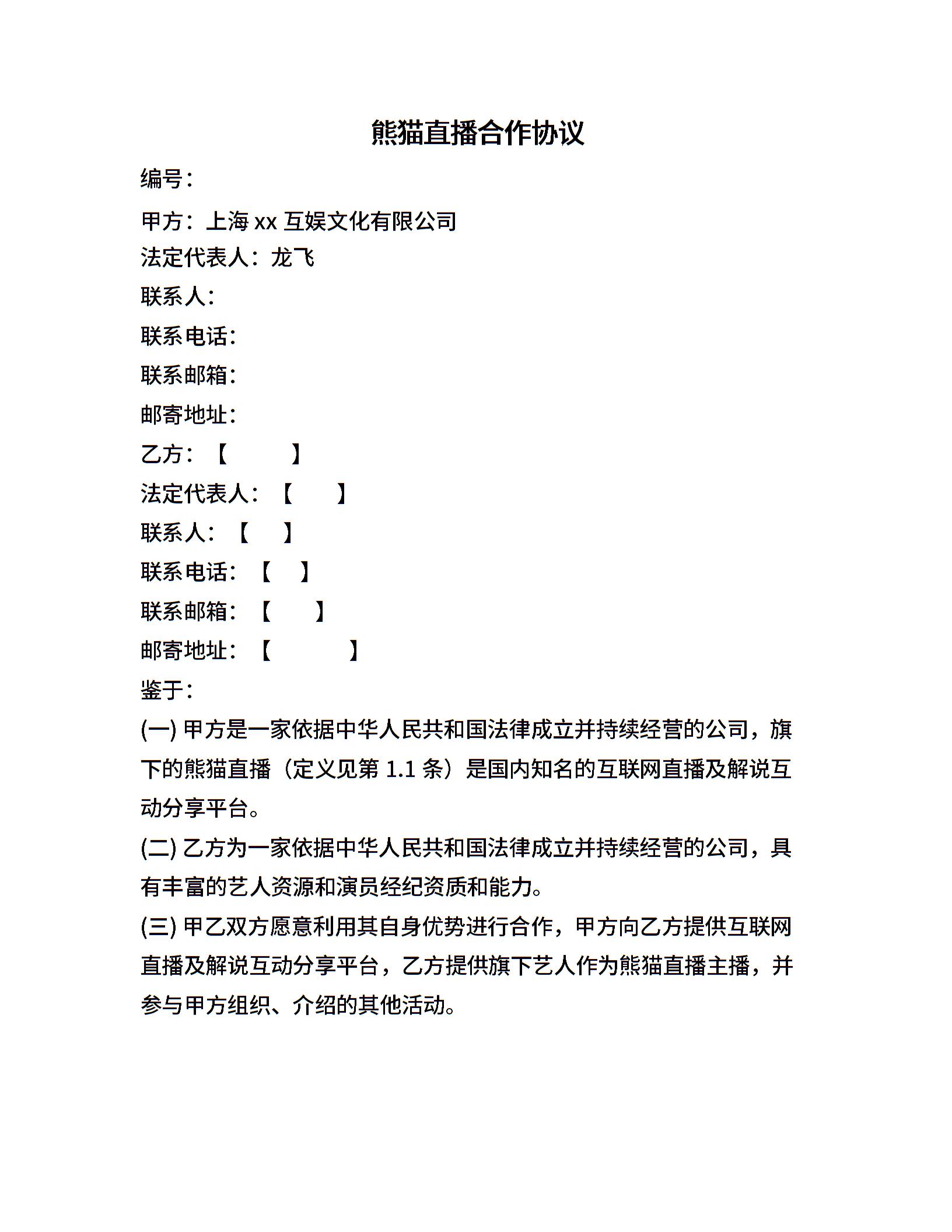 熊猫直播合作协议

编号：

甲方：上海 xx 互娱文化有限公司

法定代表人：龙飞

联系人：

联系电话：

联系邮箱：

邮寄地址：

乙方：【 】

法定代表人：【 】

联系人：【 】

联系电话：【 】

联系邮箱：【 】

邮寄地址：【 】

鉴于：

(一) 甲方是一家依据中华人民共和国法律成立并持续经营的公司，旗下的熊猫直播（定义见第 1.1 条）是国内知名的互联网直播及解说互动分享平台。

(二) 乙方为一家依据中华人民共和国法律成立并持续经营的公司，具有丰富的艺人资源和演员经纪资质和能力。

(三) 甲乙双方愿意利用其自身优势进行合作，甲方向乙方提供互联网直播及解说互动分享平台，乙方提供旗下艺人作为熊猫直播主播，并参与甲方组织、介绍的其他活动。